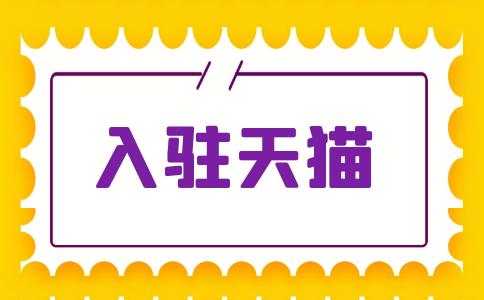 入驻天猫